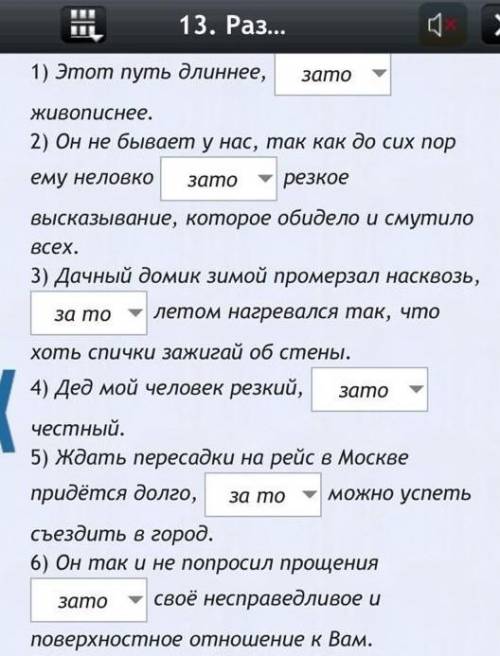 13. Раз...

1) Этот путь длиннее, зато живописнее.
2) Он не бывает у нас, так как до сих пор ему неловко зато резкое высказывание, которое обидело и смутило всех.
3) Дачный домик зимой промерзал насквозь, за то летом нагревался так, что хоть спички зажигай об стены.
4) Дед мой человек резкий, зато честный.
5) Ждать пересадки на рейс в Москве придётся долго, за то можно успеть съездить в город.
6) Он так и не попросил прощения зато своё несправедливое и поверхностное отношение к Вам.